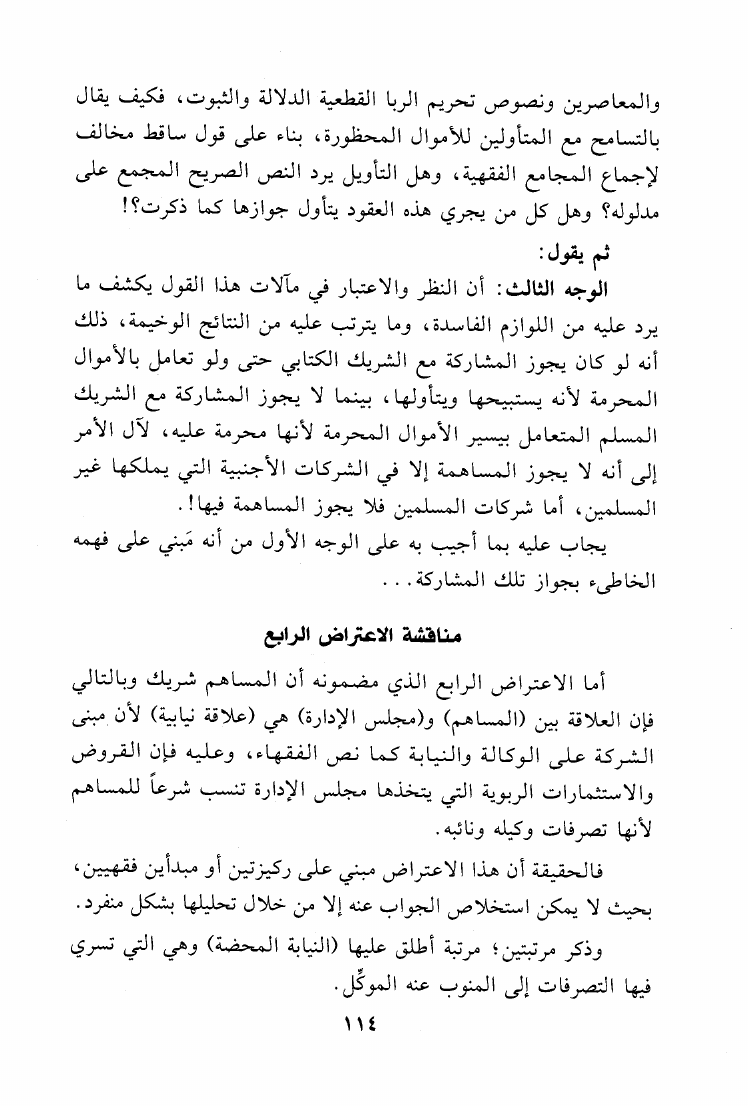 والمعاصرين ونصوص تحريم الربا القطعية الدلالة والثبوت، فكيف يقال بالتسامح مع المتأولين للأموال المحظورة، بناء على قول ساقط مخالف لإجماع المجامع الفقهية، وهل التأويل يرد النص الصريح المجمع على مدلوله؟ وهل كل من يجري هذه العقود يتأول جوازها كما ذكرت؟!

ثم يقول:

الوجه الثالث: أن النظر والاعتبار في مآلات هذا القول يكشف ما يرد عليه من اللوازم الفاسدة، وما يترتب عليه من النتائج الوخيمة، ذلك أنه لو كان يجوز المشاركة مع الشريك الكتابي حتى ولو تعامل بالأموال المحرمة لأنه يستبيحها ويتأولها، بينما لا يجوز المشاركة مع الشريك المسلم المتعامل بيسير الأموال المحرمة لأنها محرمة عليه، لآل الأمر إلى أنه لا يجوز المساهمة إلا في الشركات الأجنبية التي يملكها غير المسلمين، أما شركات المسلمين فلا يجوز المساهمة فيها!.

يجاب عليه بما أجيب به على الوجه الأول من أنه مَبني على فهمه الخاطىء بجواز تلك المشاركة...

مناقشة الاعتراض الرابع

أما الاعتراض الرابع الذي مضمونه أن المساهم شريك وبالتالي فإن العلاقة بين (المساهم) و(مجلس الإدارة) هي (علاقة نيابية) لأن مبنى الشركة على الوكالة والنيابة كما نص الفقهاء، وعليه فإن القروض والاستثمارات الربوية التي يتخذها مجلس الإدارة تنسب شرعاً للمساهم لأنها تصرفات وكيله ونائبه.

فالحقيقة أن هذا الاعتراض مبني على ركيزتين أو مبدأين فقهيين، بحيث لا يمكن استخلاص الجواب عنه إلا من خلال تحليلها بشكل منفرد.

وذكر مرتبتين؛ مرتبة أطلق عليها (النيابة المحضة) وهي التي تسري فيها التصرفات إلى المنوب عنه الموكِّل.

١١٤